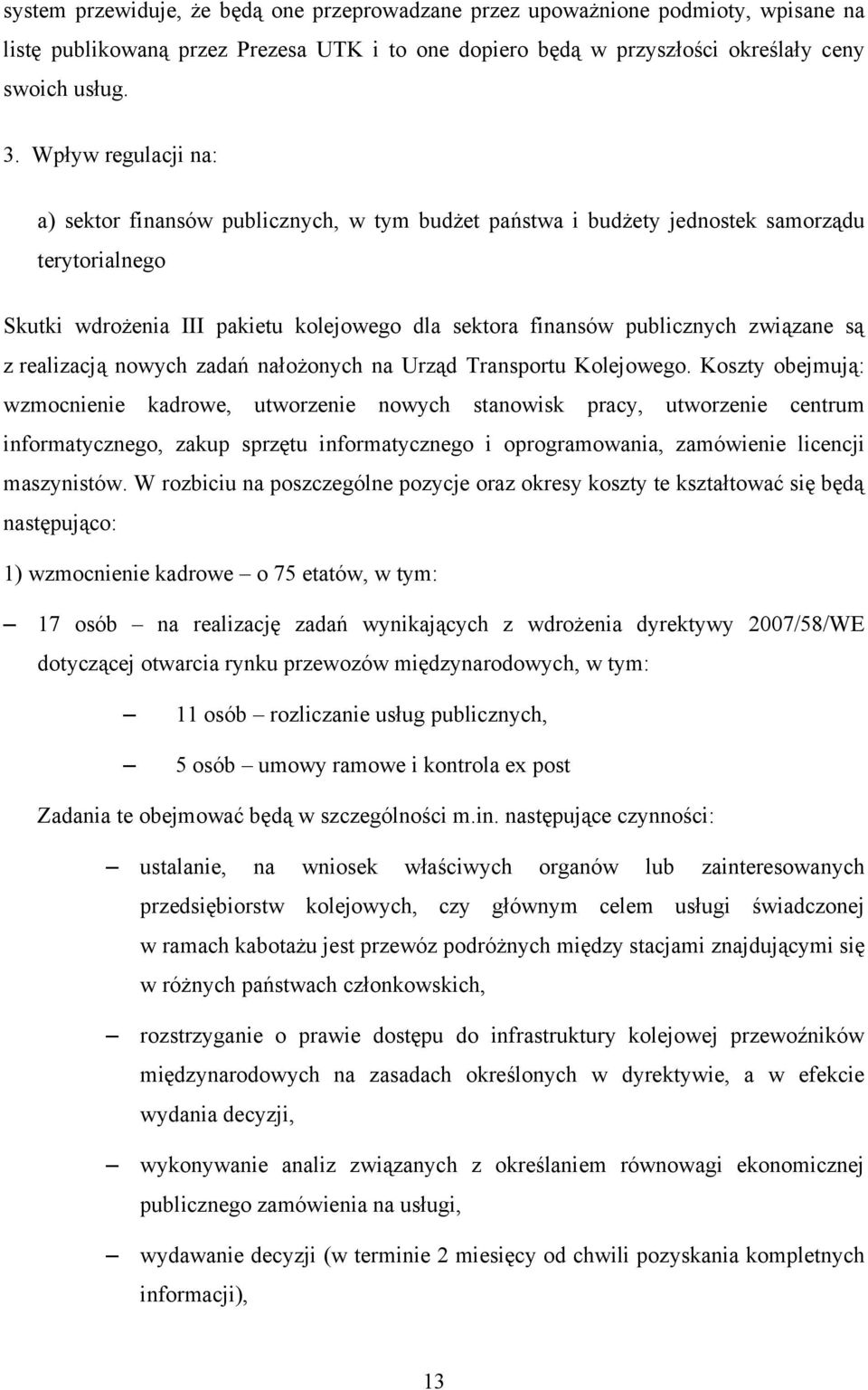 system przewiduje, że będą one przeprowadzane przez upoważnione podmioty, wpisane na listę publikowaną przez Prezesa UTK i to one dopiero będą w przyszłości określały ceny swoich usług.

3. Wpływ regulacji na:

a) sektor finansów publicznych, w tym budżet państwa i budżety jednostek samorządu terytorialnego

Skutki wdrożenia III pakietu kolejowego dla sektora finansów publicznych związane są z realizacją nowych zadań nałożonych na Urząd Transportu Kolejowego. Koszty obejmują: wzmocnienie kadrowe, utworzenie nowych stanowisk pracy, utworzenie centrum informatycznego, zakup sprzętu informatycznego i oprogramowania, zamówienie licencji maszynistów. W rozbiciu na poszczególne pozycje oraz okresy koszty te kształtować się będą następująco:

1) wzmocnienie kadrowe – o 75 etatów, w tym:

– 17 osób – na realizację zadań wynikających z wdrożenia dyrektywy 2007/58/WE dotyczącej otwarcia rynku przewozów międzynarodowych, w tym:

– 11 osób – rozliczanie usług publicznych,

– 5 osób – umowy ramowe i kontrola ex post

Zadania te obejmować będą w szczególności m.in. następujące czynności:

– ustalanie, na wniosek właściwych organów lub zainteresowanych przedsiębiorstw kolejowych, czy głównym celem usługi świadczonej w ramach kabotażu jest przewóz podróżnych między stacjami znajdującymi się w różnych państwach członkowskich,

– rozstrzyganie o prawie dostępu do infrastruktury kolejowej przewoźników międzynarodowych na zasadach określonych w dyrektywie, a w efekcie wydania decyzji,

– wykonywanie analiz związanych z określaniem równowagi ekonomicznej publicznego zamówienia na usługi,

– wydawanie decyzji (w terminie 2 miesięcy od chwili pozyskania kompletnych informacji),

13